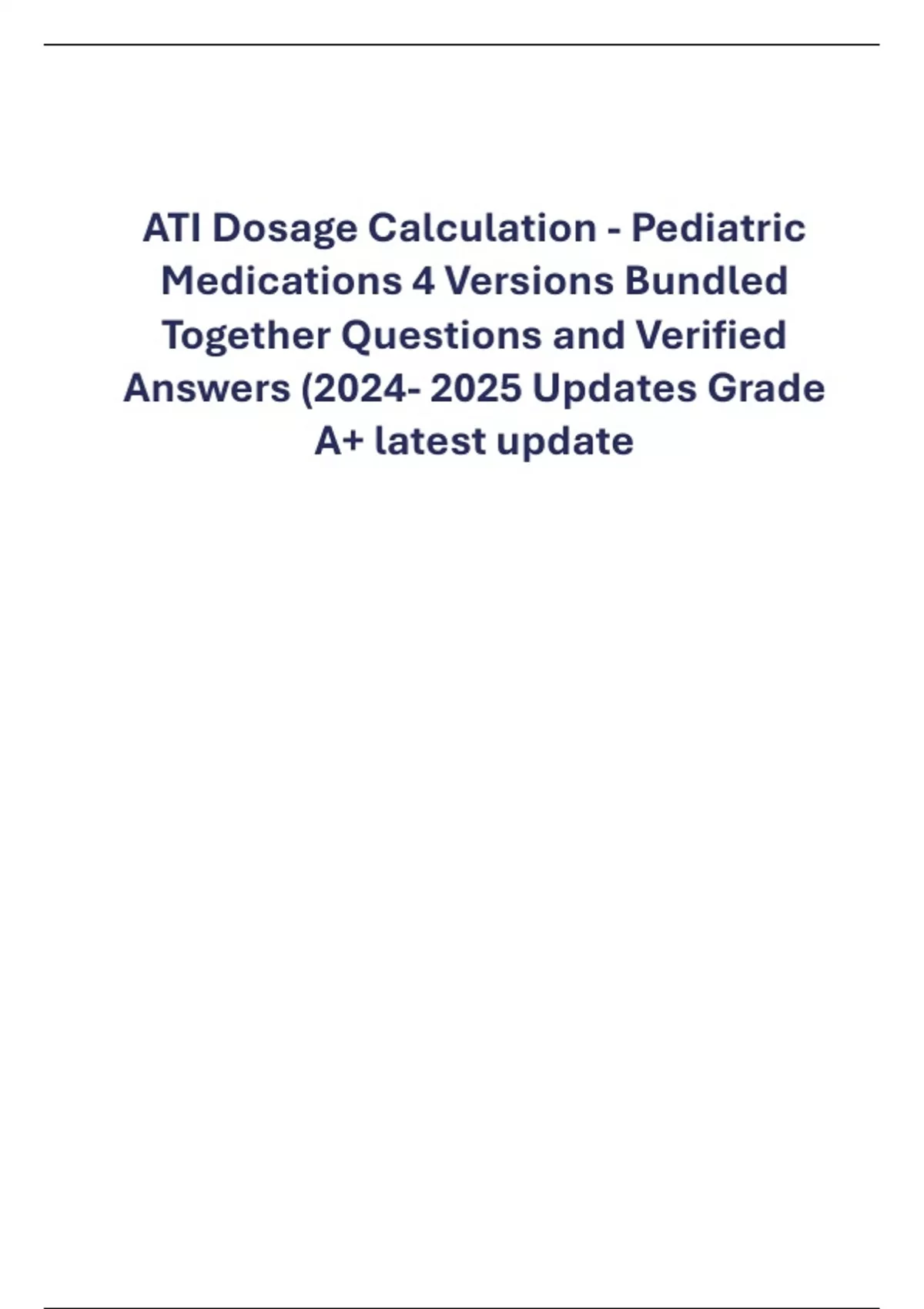 ATI Dosage Calculation - Pediatric Medications 4 Versions Bundled Together Questions and Verified Answers (2024- 2025 Updates Grade A+ latest update